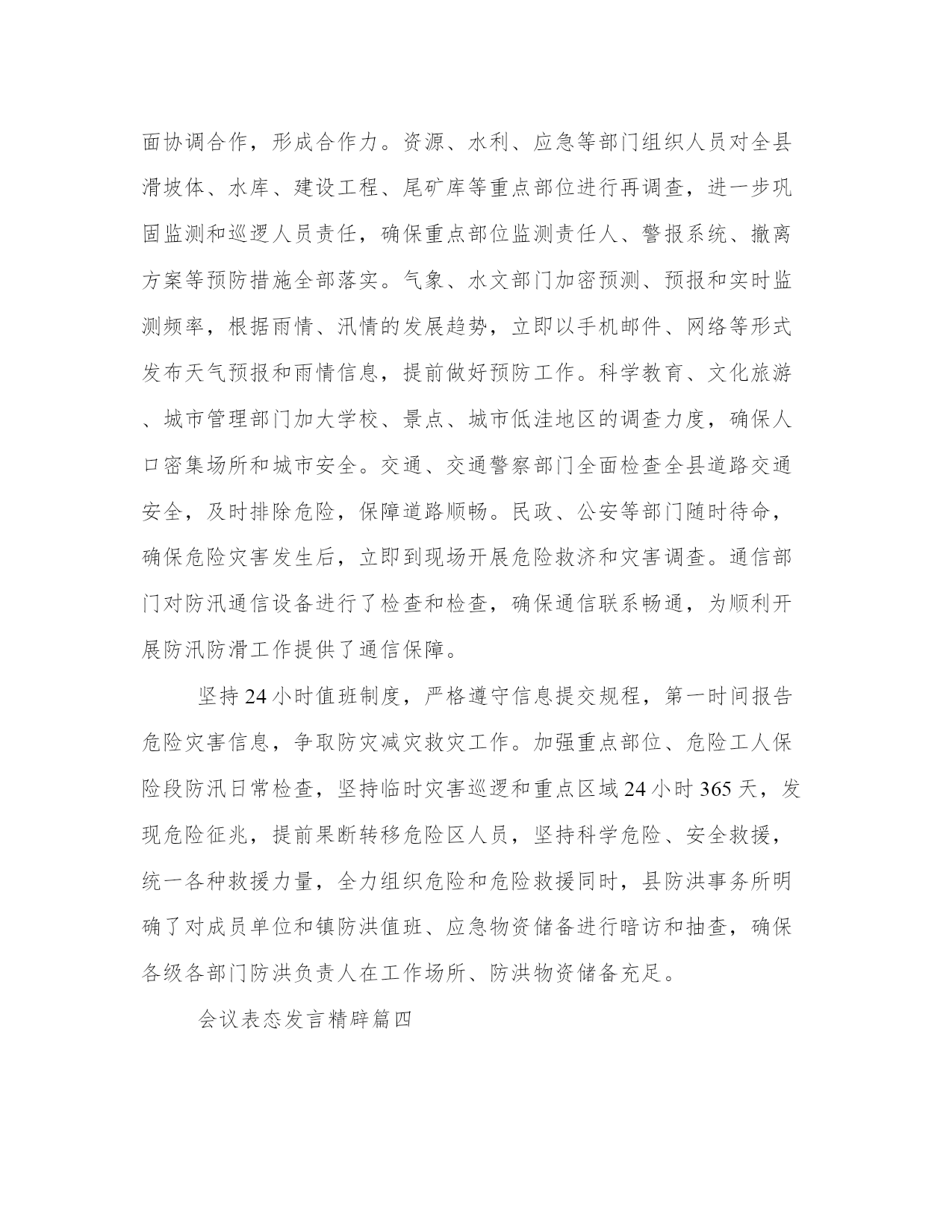 面协调合作，形成合作力。资源、水利、应急等部门组织人员对全县滑坡体、水库、建设工程、尾矿库等重点部位进行再调查，进一步巩固监测和巡逻人员责任，确保重点部位监测责任人、警报系统、撤离方案等预防措施全部落实。气象、水文部门加密预测、预报和实时监测频率，根据雨情、汛情的发展趋势，立即以手机邮件、网络等形式发布天气预报和雨情信息，提前做好预防工作。科学教育、文化旅游、城市管理部门加大学校、景点、城市低洼地区的调查力度，确保人口密集场所和城市安全。交通、交通警察部门全面检查全县道路交通安全，及时排除危险，保障道路顺畅。民政、公安等部门随时待命，确保危险灾害发生后，立即到现场开展危险救济和灾害调查。通信部门对防汛通信设备进行了检查和检查，确保通信联系畅通，为顺利开展防汛防滑工作提供了通信保障。

坚持24小时值班制度，严格遵守信息提交规程，第一时间报告危险灾害信息，争取防灾减灾救灾工作。加强重点部位、危险工人保险段防汛日常检查，坚持临时灾害巡逻和重点区域24小时365天，发现危险征兆，提前果断转移危险区人员，坚持科学危险、安全救援，统一各种救援力量，全力组织危险和危险救援同时，县防洪事务所明确了对成员单位和镇防洪值班、应急物资储备进行暗访和抽查，确保各级各部门防洪负责人在工作场所、防洪物资储备充足。

会议表态发言精辟篇四